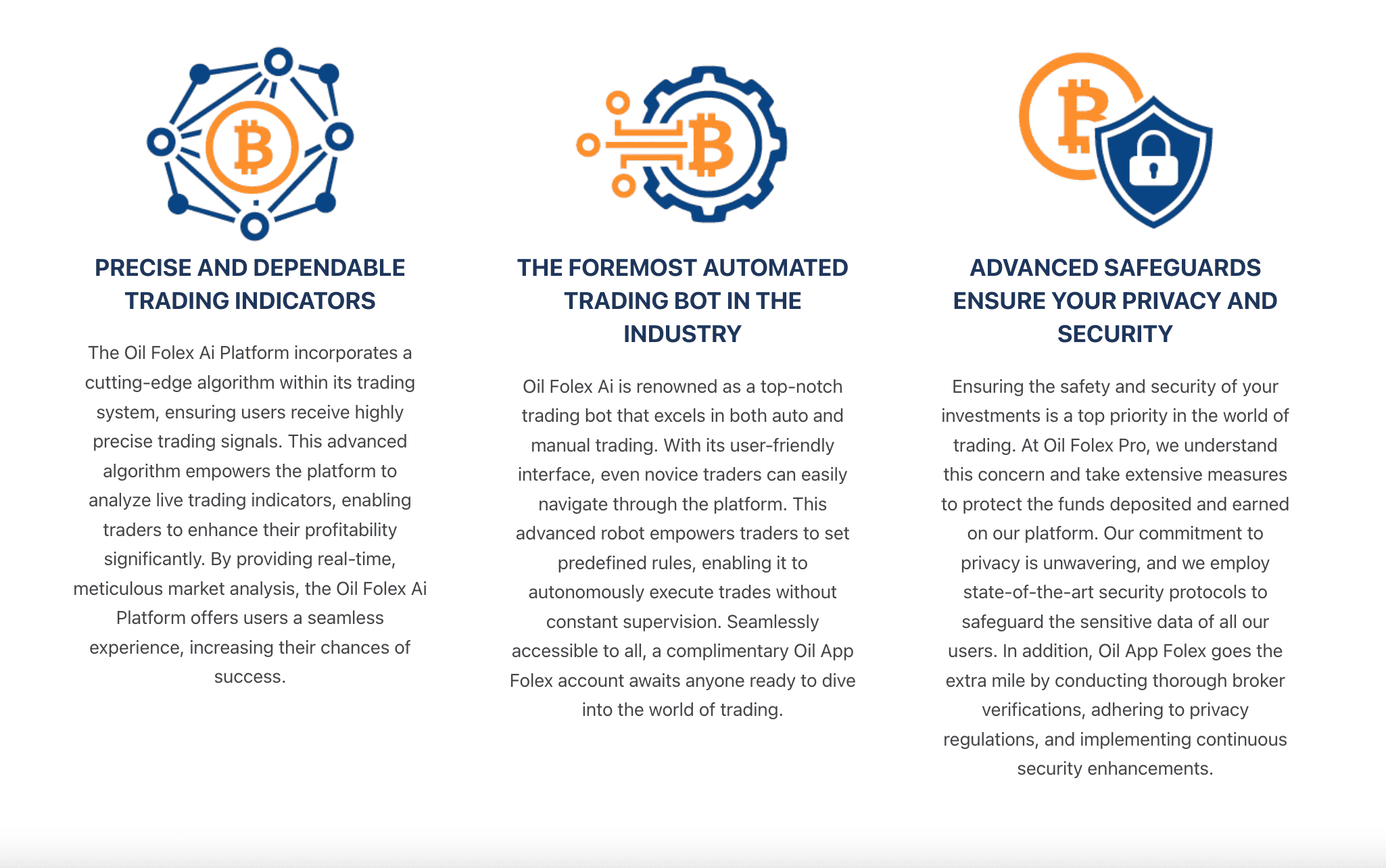 PRECISE AND DEPENDABLE TRADING INDICATORS

The Oil Folex Ai Platform incorporates a cutting-edge algorithm within its trading system, ensuring users receive highly precise trading signals. This advanced algorithm empowers the platform to analyze live trading indicators, enabling traders to enhance their profitability significantly. By providing real-time, meticulous market analysis, the Oil Folex Ai Platform offers users a seamless experience, increasing their chances of success.

THE FOREMOST AUTOMATED TRADING BOT IN THE INDUSTRY

Oil Folex Ai is renowned as a top-notch trading bot that excels in both auto and manual trading. With its user-friendly interface, even novice traders can easily navigate through the platform. This advanced robot empowers traders to set predefined rules, enabling it to autonomously execute trades without constant supervision. Seamlessly accessible to all, a complimentary Oil App Folex account awaits anyone ready to dive into the world of trading.

ADVANCED SAFEGUARDS ENSURE YOUR PRIVACY AND SECURITY

Ensuring the safety and security of your investments is a top priority in the world of trading. At Oil Folex Pro, we understand this concern and take extensive measures to protect the funds deposited and earned on our platform. Our commitment to privacy is unwavering, and we employ state-of-the-art security protocols to safeguard the sensitive data of all our users. In addition, Oil App Folex goes the extra mile by conducting thorough broker verifications, adhering to privacy regulations, and implementing continuous security enhancements.